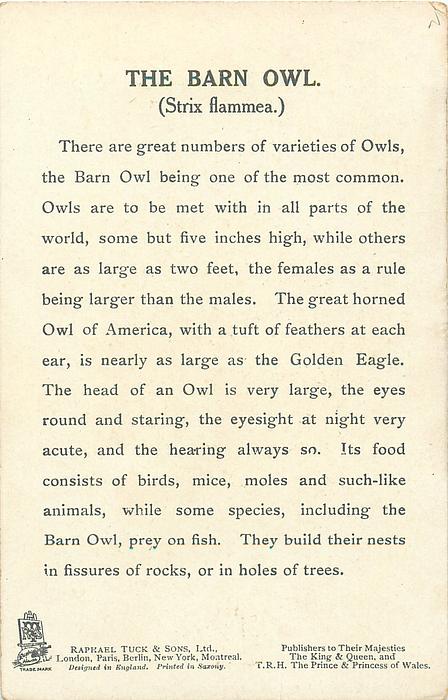 THE BARN OWL.
(Strix flammea.)

There are great numbers of varieties of Owls, the Barn Owl being one of the most common. Owls are to be met with in all parts of the world, some but five inches high, while others are as large as two feet, the females as a rule being larger than the males. The great horned Owl of America, with a tuft of feathers at each ear, is nearly as large as the Golden Eagle. The head of an Owl is very large, the eyes round and staring, the eyesight at night very acute, and the hearing always so. Its food consists of birds, mice, moles and such-like animals, while some species, including the Barn Owl, prey on fish. They build their nests in fissures of rocks, or in holes of trees.

TRADE MARK

RAPHAEL TUCK & SONS, Ltd., London, Paris, Berlin, New York, Montreal. Designed in England. Printed in Saxony.

Publishers to Their Majesties The King & Queen, and T.R.H. The Prince & Princess of Wales.